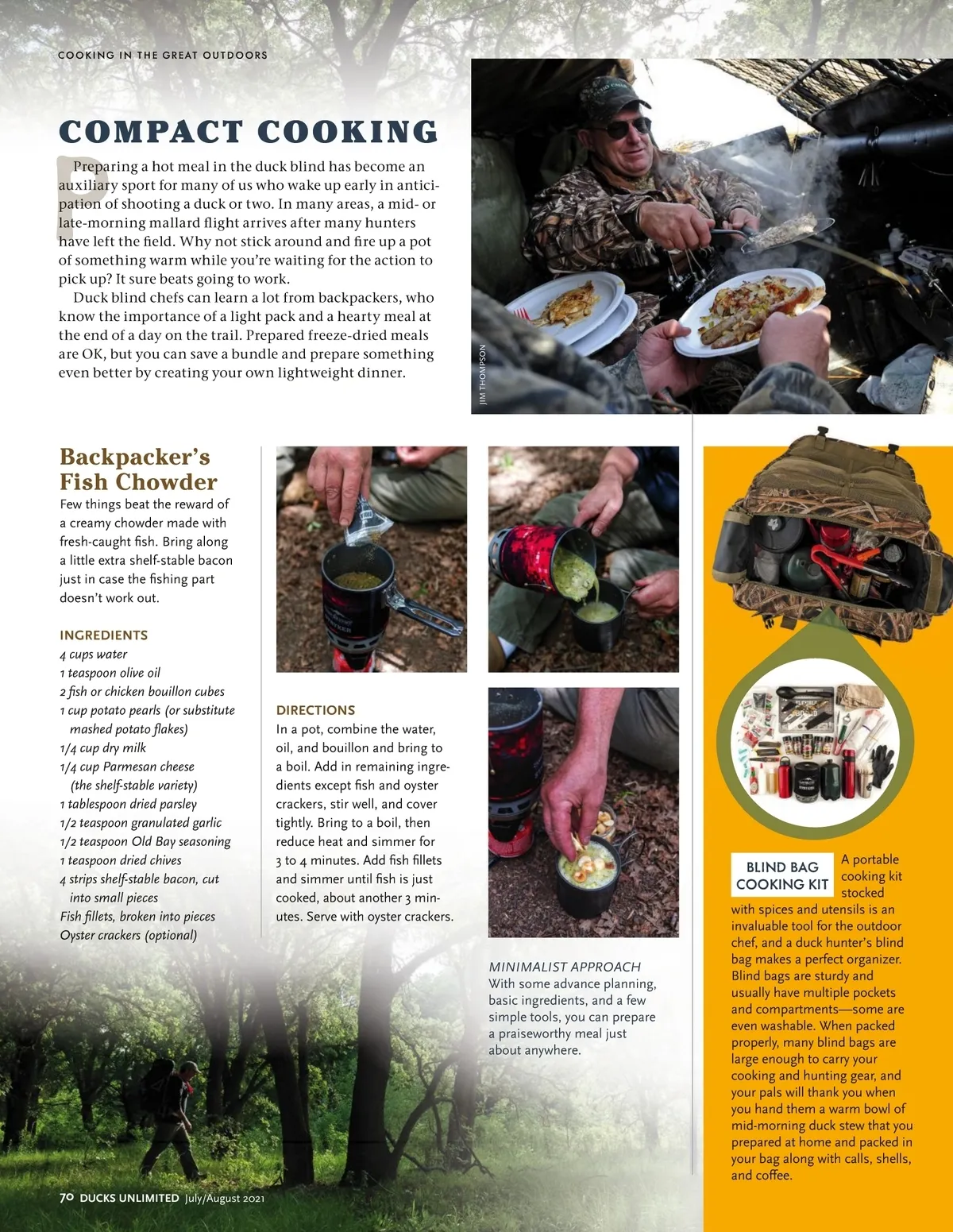 COOKING IN THE GREAT OUTDOORS

COMPACT COOKING

Preparing a hot meal in the duck blind has become an auxiliary sport for many of us who wake up early in anticipation of shooting a duck or two. In many areas, a mid- or late-morning mallard flight arrives after many hunters have left the field. Why not stick around and fire up a pot of something warm while you're waiting for the action to pick up? It sure beats going to work.

Duck blind chefs can learn a lot from backpackers, who know the importance of a light pack and a hearty meal at the end of a day on the trail. Prepared freeze-dried meals are OK, but you can save a bundle and prepare something even better by creating your own lightweight dinner.

JIM THOMPSON

Backpacker's Fish Chowder

Few things beat the reward of a creamy chowder made with fresh-caught fish. Bring along a little extra shelf-stable bacon just in case the fishing part doesn't work out.

INGREDIENTS
4 cups water
1 teaspoon olive oil
2 fish or chicken bouillon cubes
1 cup potato pearls (or substitute mashed potato flakes)
1/4 cup dry milk
1/4 cup Parmesan cheese (the shelf-stable variety)
1 tablespoon dried parsley
1/2 teaspoon granulated garlic
1/2 teaspoon Old Bay seasoning
1 teaspoon dried chives
4 strips shelf-stable bacon, cut into small pieces
Fish fillets, broken into pieces
Oyster crackers (optional)

DIRECTIONS
In a pot, combine the water, oil, and bouillon and bring to a boil. Add in remaining ingredients except fish and oyster crackers, stir well, and cover tightly. Bring to a boil, then reduce heat and simmer for 3 to 4 minutes. Add fish fillets and simmer until fish is just cooked, about another 3 minutes. Serve with oyster crackers.

MINIMALIST APPROACH
With some advance planning, basic ingredients, and a few simple tools, you can prepare a praiseworthy meal just about anywhere.

BLIND BAG COOKING KIT
A portable cooking kit stocked with spices and utensils is an invaluable tool for the outdoor chef, and a duck hunter's blind bag makes a perfect organizer. Blind bags are sturdy and usually have multiple pockets and compartments—some are even washable. When packed properly, many blind bags are large enough to carry your cooking and hunting gear, and your pals will thank you when you hand them a warm bowl of mid-morning duck stew that you prepared at home and packed in your bag along with calls, shells, and coffee.

70 DUCKS UNLIMITED July/August 2021